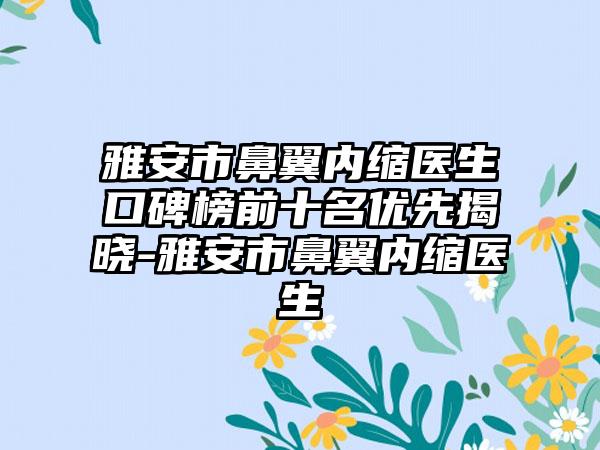 雅安市鼻翼内缩医生口碑榜前十名优先揭晓-雅安市鼻翼内缩医生